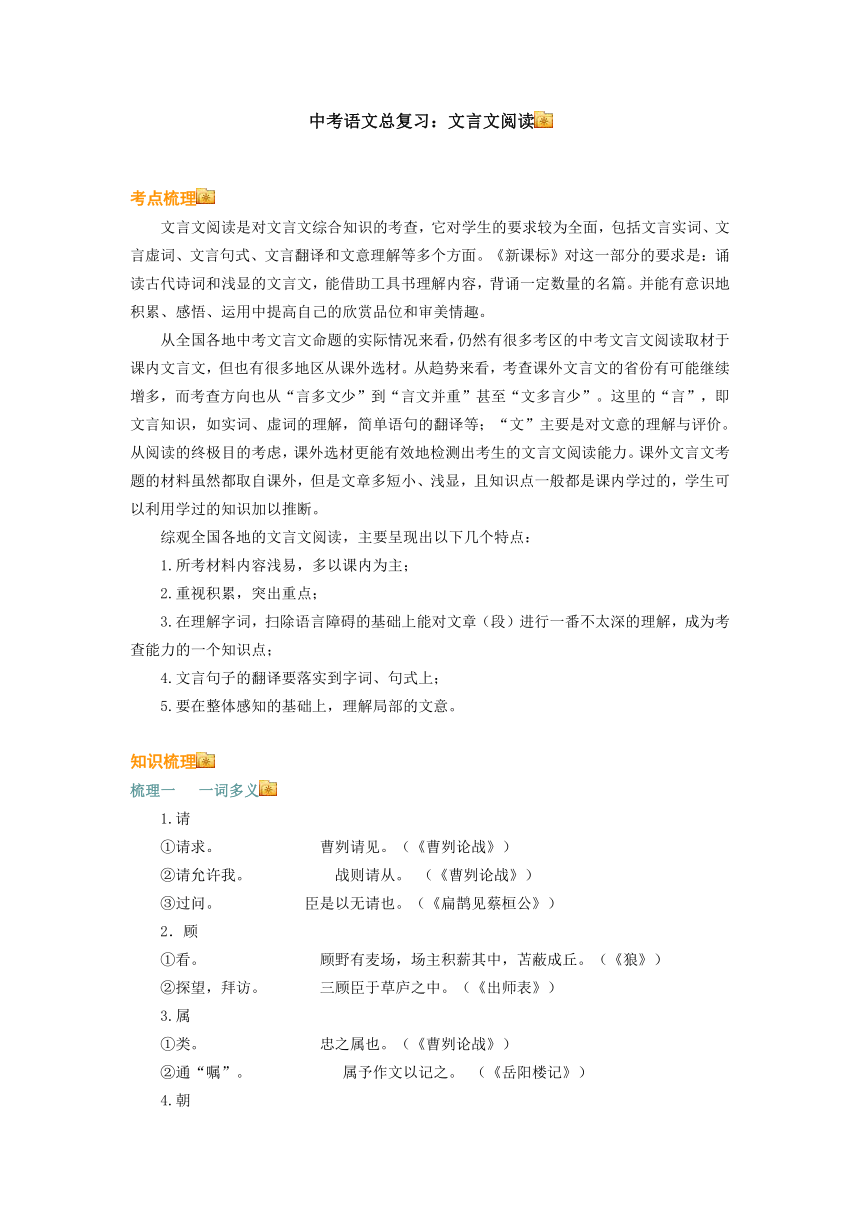 中考语文总复习：文言文阅读

考点梳理

文言文阅读是对文言文综合知识的考查，它对学生的要求较为全面，包括文言实词、文言虚词、文言句式、文言翻译和文意理解等多个方面。《新课标》对这一部分的要求是：诵读古代诗词和浅显的文言文，能借助工具书理解内容，背诵一定数量的名篇。并能有意识地积累、感悟、运用中提高自己的欣赏品位和审美情趣。

从全国各地中考文言文命题的实际情况来看，仍然有很多考区的中考文言文阅读取材于课内文言文，但也有很多地区从课外选材。从趋势来看，考查课外文言文的省份有可能继续增多，而考查方向也从“言多文少”到“言文并重”甚至“文多言少”。这里的“言”，即文言知识，如实词、虚词的理解，简单语句的翻译等；“文”主要是对文意的理解与评价。从阅读的终极目的考虑，课外选材更能有效地检测出考生的文言文阅读能力。课外文言文考题的材料虽然都取自课外，但是文章多短小、浅显，且知识点一般都是课内学过的，学生可以利用学过的知识加以推断。

综观全国各地的文言文阅读，主要呈现出以下几个特点：

1.所考材料内容浅易，多以课内为主；

2.重视积累，突出重点；

3.在理解字词，扫除语言障碍的基础上能对文章（段）进行一番不太深的理解，成为考查能力的一个知识点；

4.文言句子的翻译要落实到字词、句式上；

5.要在整体感知的基础上，理解局部的文意。

知识梳理

梳理一　一词多义

1.请

①请求。　曹刿请见。（《曹刿论战》）

②请允许我。　战则请从。（《曹刿论战》）

③过问。　臣是以无请也。（《扁鹊见蔡桓公》）

2．顾

①看。　顾野有麦场，场主积薪其中，苫蔽成丘。（《狼》）

②探望，拜访。　三顾臣于草庐之中。（《出师表》）

3.属

①类。　忠之属也。（《曹刿论战》）

②通“嘱”。　属予作文以记之。（《岳阳楼记》）

4.朝